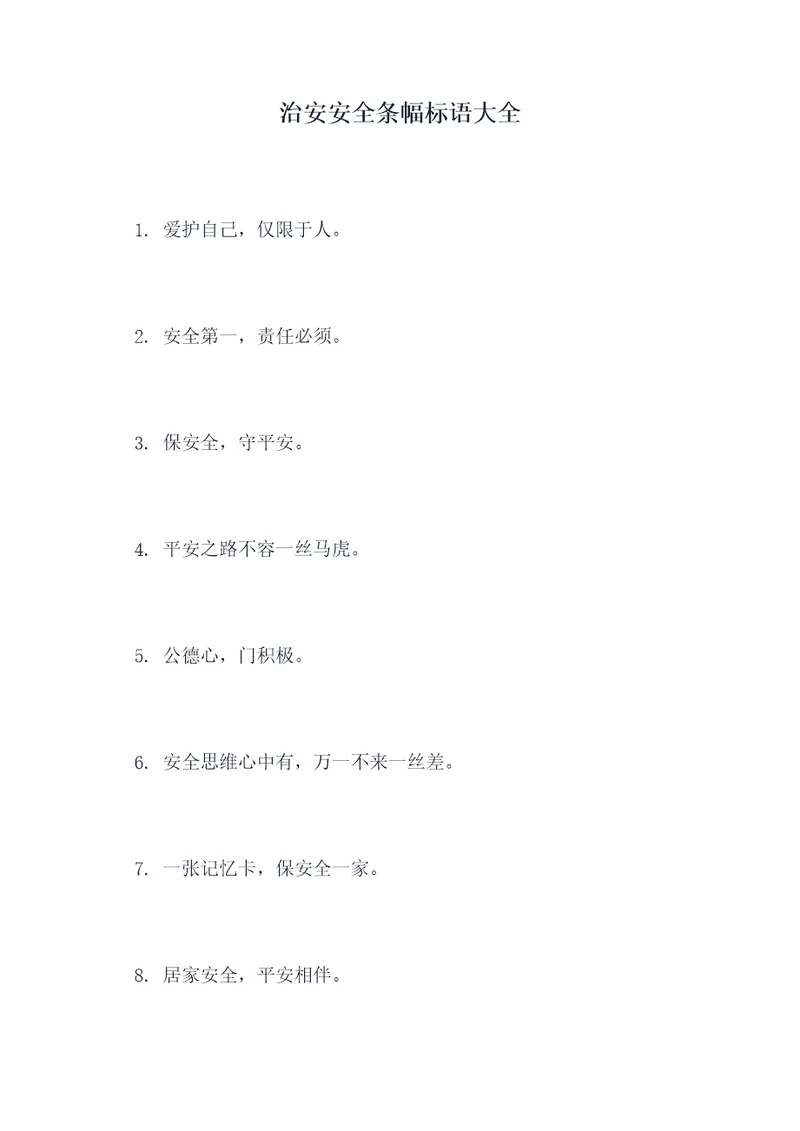 治安安全条幅标语大全

1. 爱护自己，仅限于人。

2. 安全第一，责任必须。

3. 保安全，守平安。

4. 平安之路不容一丝马虎。

5. 公德心，门积极。

6. 安全思维心中有，万一不来一丝差。

7. 一张记忆卡，保安全一家。

8. 居家安全，平安相伴。